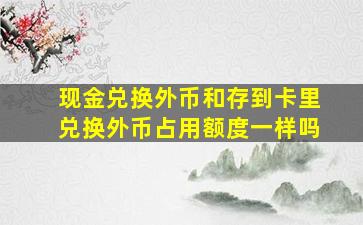 现金兑换外币和存到卡里兑换外币占用额度一样吗